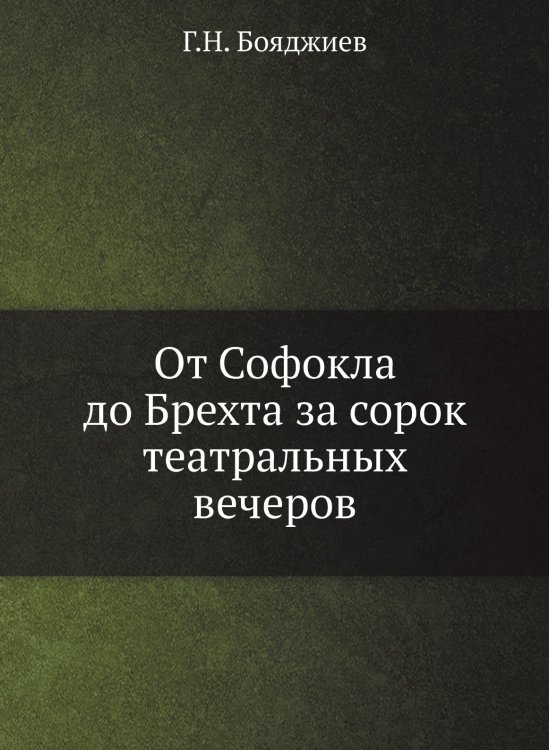 Г.Н. Бояджиев

От Софокла до Брехта за сорок театральных вечеров